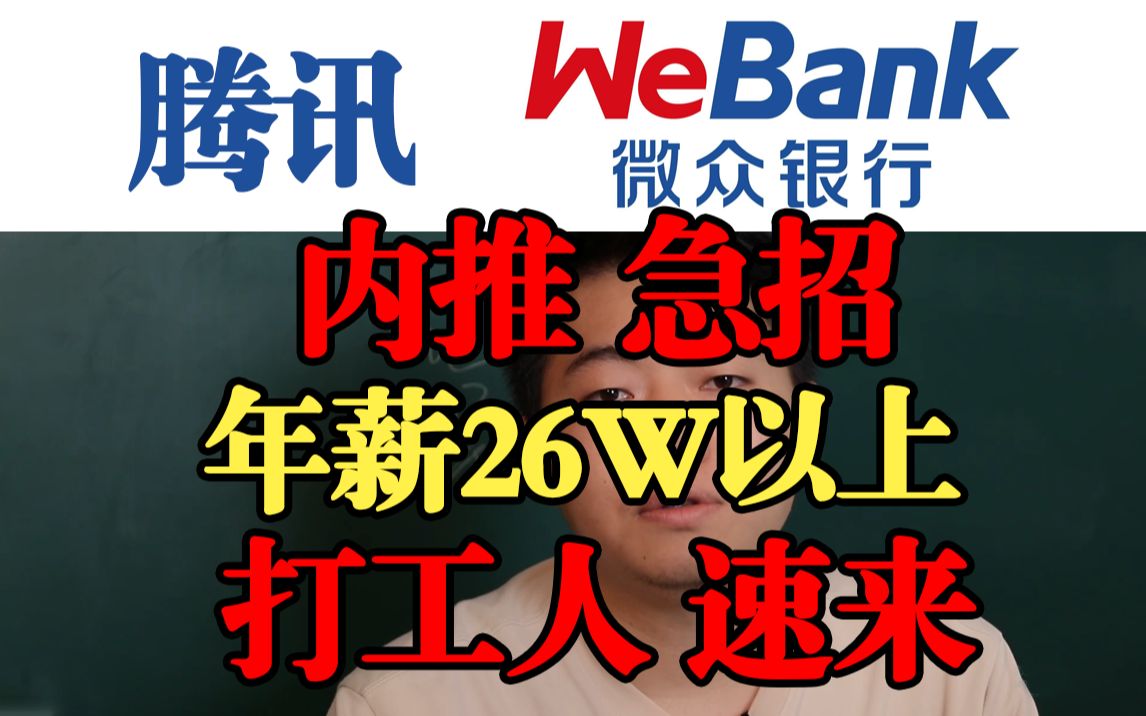 腾讯

WeBank
微众银行

内推 急招
年薪26W以上
打工人 速来